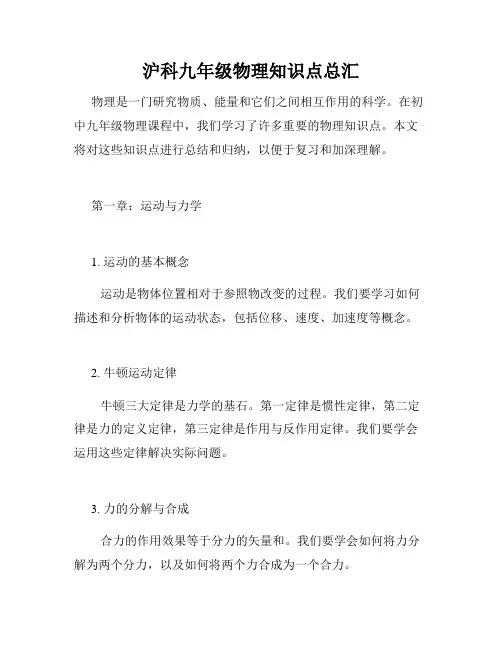 沪科九年级物理知识点总汇

物理是一门研究物质、能量和它们之间相互作用的科学。在初中九年级物理课程中，我们学习了许多重要的物理知识点。本文将对这些知识点进行总结和归纳，以便于复习和加深理解。

第一章：运动与力学

1. 运动的基本概念

运动是物体位置相对于参照物改变的过程。我们要学习如何描述和分析物体的运动状态，包括位移、速度、加速度等概念。

2. 牛顿运动定律

牛顿三大定律是力学的基石。第一定律是惯性定律，第二定律是力的定义定律，第三定律是作用与反作用定律。我们要学会运用这些定律解决实际问题。

3. 力的分解与合成

合力的作用效果等于分力的矢量和。我们要学会如何将力分解为两个分力，以及如何将两个力合成为一个合力。